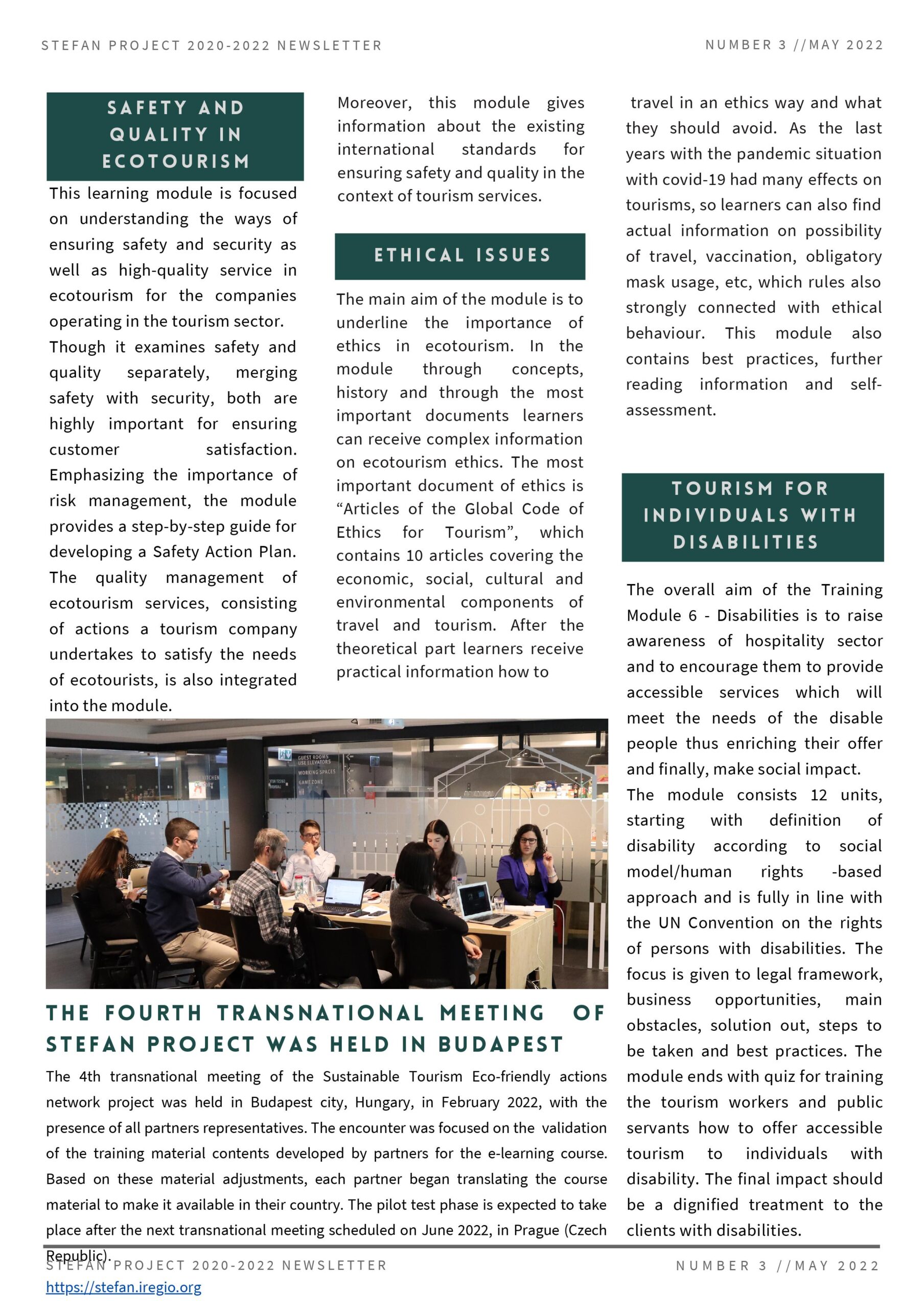 STEFAN PROJECT 2020-2022 NEWSLETTER

NUMBER 3 //MAY 2022

SAFETY AND QUALITY IN ECOTOURISM

This learning module is focused on understanding the ways of ensuring safety and security as well as high-quality service in ecotourism for the companies operating in the tourism sector.
Though it examines safety and quality separately, merging safety with security, both are highly important for ensuring customer satisfaction. Emphasizing the importance of risk management, the module provides a step-by-step guide for developing a Safety Action Plan. The quality management of ecotourism services, consisting of actions a tourism company undertakes to satisfy the needs of ecotourists, is also integrated into the module.

Moreover, this module gives information about the existing international standards for ensuring safety and quality in the context of tourism services.

ETHICAL ISSUES

The main aim of the module is to underline the importance of ethics in ecotourism. In the module through concepts, history and through the most important documents learners can receive complex information on ecotourism ethics. The most important document of ethics is “Articles of the Global Code of Ethics for Tourism”, which contains 10 articles covering the economic, social, cultural and environmental components of travel and tourism. After the theoretical part learners receive practical information how to travel in an ethics way and what they should avoid. As the last years with the pandemic situation with covid-19 had many effects on tourisms, so learners can also find actual information on possibility of travel, vaccination, obligatory mask usage, etc, which rules also strongly connected with ethical behaviour. This module also contains best practices, further reading information and self-assessment.

TOURISM FOR INDIVIDUALS WITH DISABILITIES

The overall aim of the Training Module 6 - Disabilities is to raise awareness of hospitality sector and to encourage them to provide accessible services which will meet the needs of the disable people thus enriching their offer and finally, make social impact.
The module consists 12 units, starting with definition of disability according to social model/human rights -based approach and is fully in line with the UN Convention on the rights of persons with disabilities. The focus is given to legal framework, business opportunities, main obstacles, solution out, steps to be taken and best practices. The module ends with quiz for training the tourism workers and public servants how to offer accessible tourism to individuals with disability. The final impact should be a dignified treatment to the clients with disabilities.

GUEST ROOMS
USE ELEVATORS
WORKING SPACES
GAME ZONE

THE FOURTH TRANSNATIONAL MEETING OF STEFAN PROJECT WAS HELD IN BUDAPEST

The 4th transnational meeting of the Sustainable Tourism Eco-friendly actions network project was held in Budapest city, Hungary, in February 2022, with the presence of all partners representatives. The encounter was focused on the validation of the training material contents developed by partners for the e-learning course. Based on these material adjustments, each partner began translating the course material to make it available in their country. The pilot test phase is expected to take place after the next transnational meeting scheduled on June 2022, in Prague (Czech Republic).

STEFAN PROJECT 2020-2022 NEWSLETTER

NUMBER 3 //MAY 2022

https://stefan.iregio.org